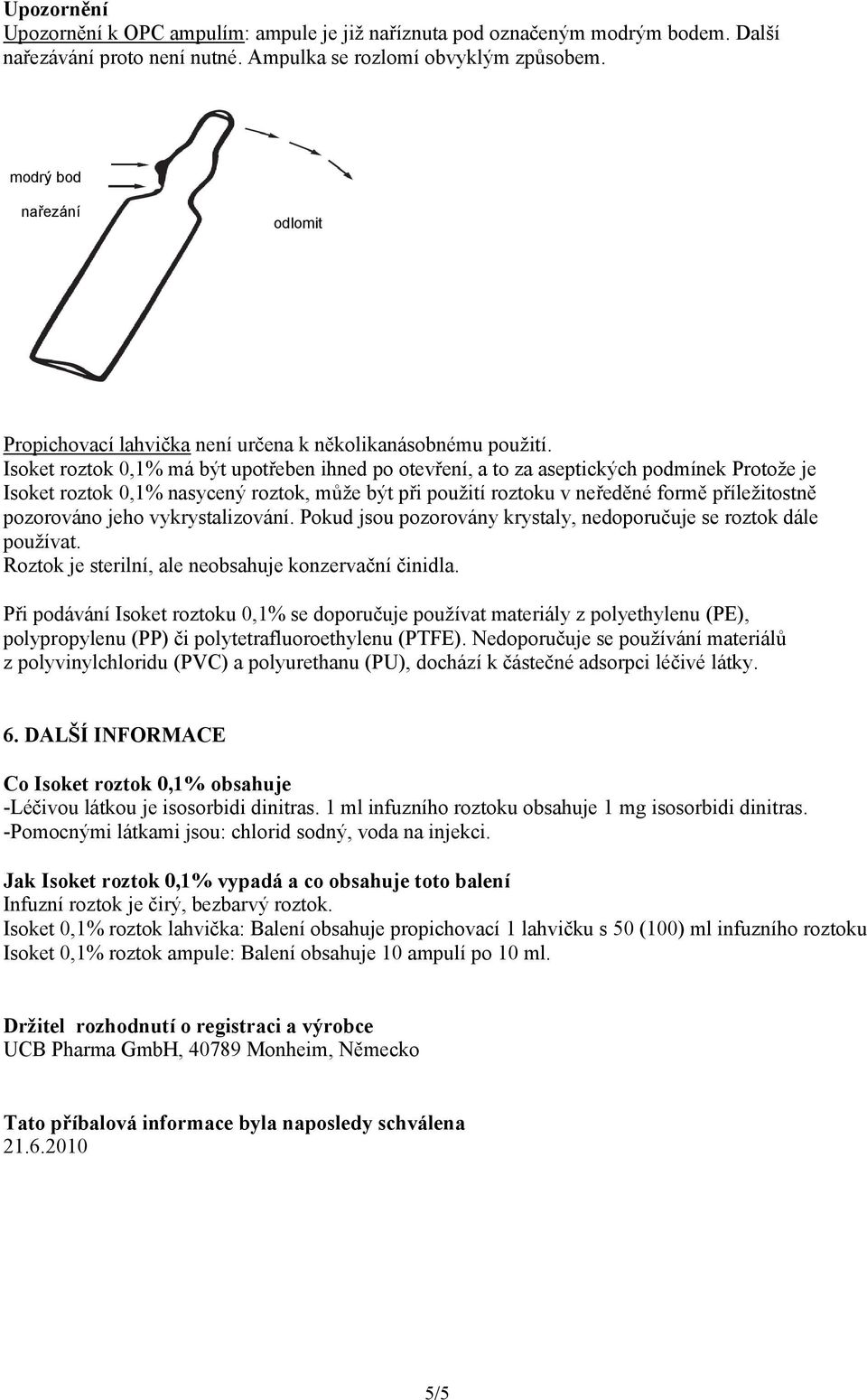 Upozornění
Upozornění k OPC ampulím: ampule je již naříznuta pod označeným modrým bodem. Další nařezávání proto není nutné. Ampulka se rozlomí obvyklým způsobem.

modrý bod

nařezání

odlomit

Propichovací lahvička není určena k několikanásobnému použití.
Isoket roztok 0,1% má být upotřeben ihned po otevření, a to za aseptických podmínek Protože je Isoket roztok 0,1% nasycený roztok, může být při použití roztoku v neředěné formě příležitostně pozorováno jeho vykrystalizování. Pokud jsou pozorovány krystaly, nedoporučuje se roztok dále používat.
Roztok je sterilní, ale neobsahuje konzervační činidla.

Při podávání Isoket roztoku 0,1% se doporučuje používat materiály z polyethylenu (PE), polypropylenu (PP) či polytetrafluoroethylenu (PTFE). Nedoporučuje se používání materiálů z polyvinylchloridu (PVC) a polyurethanu (PU), dochází k částečné adsorpci léčivé látky.

6. DALŠÍ INFORMACE

Co Isoket roztok 0,1% obsahuje
-Léčivou látkou je isosorbidi dinitras. 1 ml infuzního roztoku obsahuje 1 mg isosorbidi dinitras.
-Pomocnými látkami jsou: chlorid sodný, voda na injekci.

Jak Isoket roztok 0,1% vypadá a co obsahuje toto balení
Infuzní roztok je čirý, bezbarvý roztok.
Isoket 0,1% roztok lahvička: Balení obsahuje propichovací 1 lahvičku s 50 (100) ml infuzního roztoku
Isoket 0,1% roztok ampule: Balení obsahuje 10 ampulí po 10 ml.

Držitel rozhodnutí o registraci a výrobce
UCB Pharma GmbH, 40789 Monheim, Německo

Tato příbalová informace byla naposledy schválena
21.6.2010

5/5